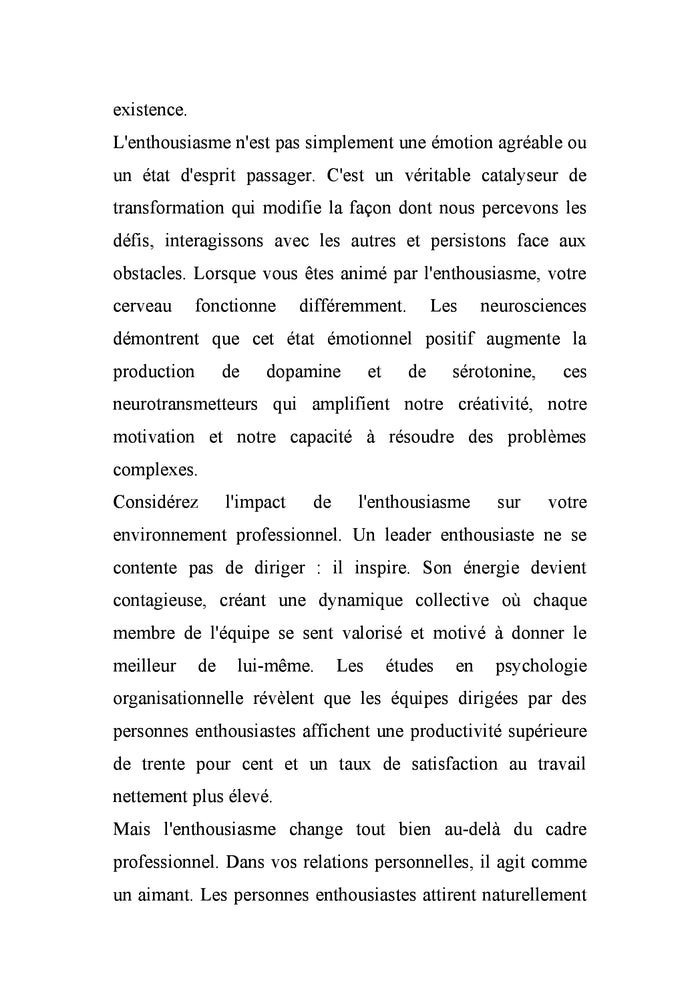 existence.

L'enthousiasme n'est pas simplement une émotion agréable ou un état d'esprit passager. C'est un véritable catalyseur de transformation qui modifie la façon dont nous percevons les défis, interagissons avec les autres et persistons face aux obstacles. Lorsque vous êtes animé par l'enthousiasme, votre cerveau fonctionne différemment. Les neurosciences démontrent que cet état émotionnel positif augmente la production de dopamine et de sérotonine, ces neurotransmetteurs qui amplifient notre créativité, notre motivation et notre capacité à résoudre des problèmes complexes.

Considérez l'impact de l'enthousiasme sur votre environnement professionnel. Un leader enthousiaste ne se contente pas de diriger : il inspire. Son énergie devient contagieuse, créant une dynamique collective où chaque membre de l'équipe se sent valorisé et motivé à donner le meilleur de lui-même. Les études en psychologie organisationnelle révèlent que les équipes dirigées par des personnes enthousiastes affichent une productivité supérieure de trente pour cent et un taux de satisfaction au travail nettement plus élevé.

Mais l'enthousiasme change tout bien au-delà du cadre professionnel. Dans vos relations personnelles, il agit comme un aimant. Les personnes enthousiastes attirent naturellement